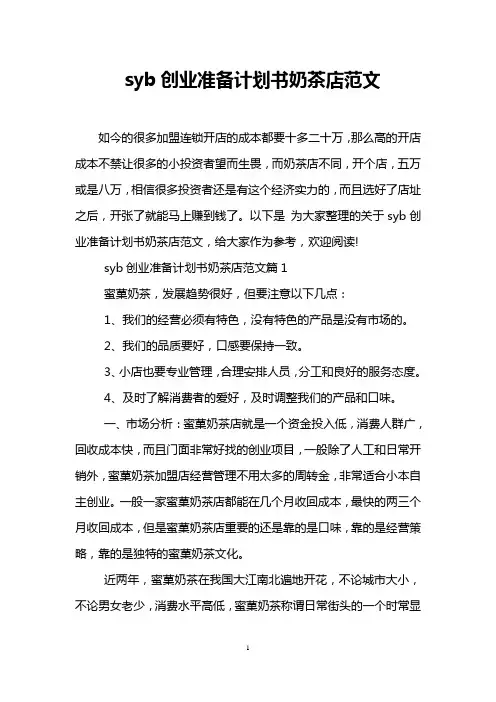 syb 创业准备计划书奶茶店范文

如今的很多加盟连锁开店的成本都要十多二十万，那么高的开店成本不禁让很多的小投资者望而生畏，而奶茶店不同，开个店，五万或是八万，相信很多投资者还是有这个经济实力的，而且选好了店址之后，开张了就能马上赚到钱了。以下是 为大家整理的关于 syb 创业准备计划书奶茶店范文，给大家作为参考，欢迎阅读!

syb 创业准备计划书奶茶店范文篇 1

蜜菓奶茶，发展趋势很好，但要注意以下几点：

1、我们的经营必须有特色，没有特色的产品是没有市场的。

2、我们的品质要好，口感要保持一致。

3、小店也要专业管理，合理安排人员，分工和良好的服务态度。

4、及时了解消费者的爱好，及时调整我们的产品和口味。

一、市场分析：蜜菓奶茶店就是一个资金投入低，消费人群广，回收成本快，而且门面非常好找的创业项目，一般除了人工和日常开销外，蜜菓奶茶加盟店经营管理不用太多的周转金，非常适合小本自主创业。一般一家蜜菓奶茶店都能在几个月收回成本，最快的两三个月收回成本，但是蜜菓奶茶店重要的还是靠的是口味，靠的是经营策略，靠的是独特的蜜菓奶茶文化。

近两年，蜜菓奶茶在我国大江南北遍地开花，不论城市大小，不论男女老少，消费水平高低，蜜菓奶茶称谓日常街头的一个时常显

1